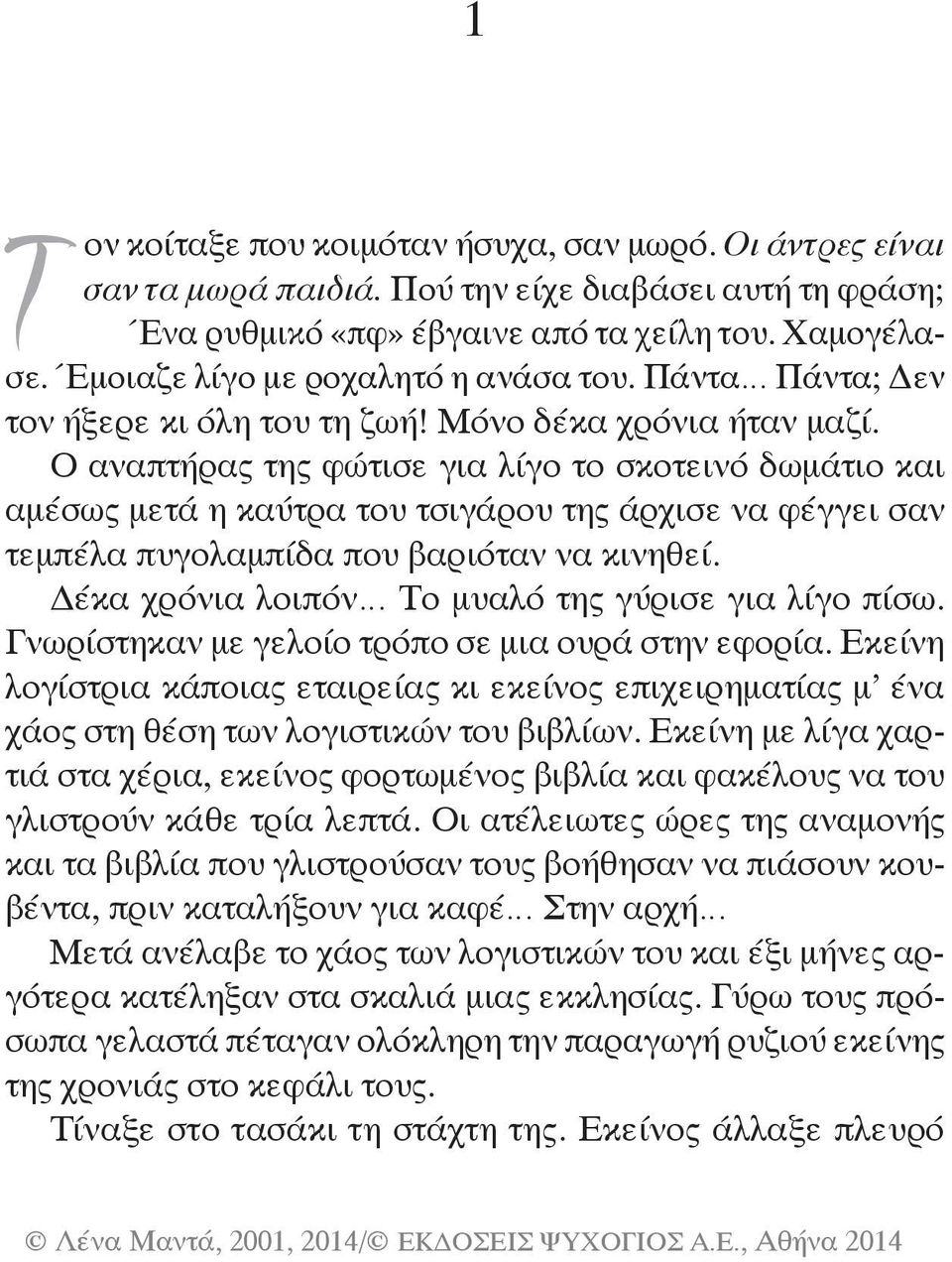 1

Τον κοίταξε που κοιμόταν ήσυχα, σαν μωρό. Οι άντρες είναι σαν τα μωρά παιδιά. Πού την είχε διαβάσει αυτή τη φράση; Ένα ρυθμικό «πφ» έβγαινε από τα χείλη του. Χαμογέλασε. Έμοιαζε λίγο με ροχαλητό η ανάσα του. Πάντα... Πάντα; Δεν τον ήξερε κι όλη του τη ζωή! Μόνο δέκα χρόνια ήταν μαζί.

Ο αναπτήρας της φώτισε για λίγο το σκοτεινό δωμάτιο και αμέσως μετά η καύτρα του τσιγάρου της άρχισε να φέγγει σαν τεμπέλα πυγολαμπίδα που βαριόταν να κινηθεί.

Δέκα χρόνια λοιπόν... Το μυαλό της γύρισε για λίγο πίσω. Γνωρίστηκαν με γελοίο τρόπο σε μια ουρά στην εφορία. Εκείνη λογίστρια κάποιας εταιρείας κι εκείνος επιχειρηματίας μ' ένα χάος στη θέση των λογιστικών του βιβλίων. Εκείνη με λίγα χαρτιά στα χέρια, εκείνος φορτωμένος βιβλία και φακέλους να του γλιστρούν κάθε τρία λεπτά. Οι ατέλειωτες ώρες της αναμονής και τα βιβλία που γλιστρούσαν τους βοήθησαν να πιάσουν κουβέντα, πριν καταλήξουν για καφέ... Στην αρχή...

Μετά ανέλαβε το χάος των λογιστικών του και έξι μήνες αργότερα κατέληξαν στα σκαλιά μιας εκκλησίας. Γύρω τους πρόσωπα γελαστά πέταγαν ολόκληρη την παραγωγή ρυζιού εκείνης της χρονιάς στο κεφάλι τους.

Τίναξε στο τασάκι τη στάχτη της. Εκείνος άλλαξε πλευρό

© Λένα Μαντά, 2001, 2014/© ΕΚΔΟΣΕΙΣ ΨΥΧΟΓΙΟΣ Α.Ε., Αθήνα 2014